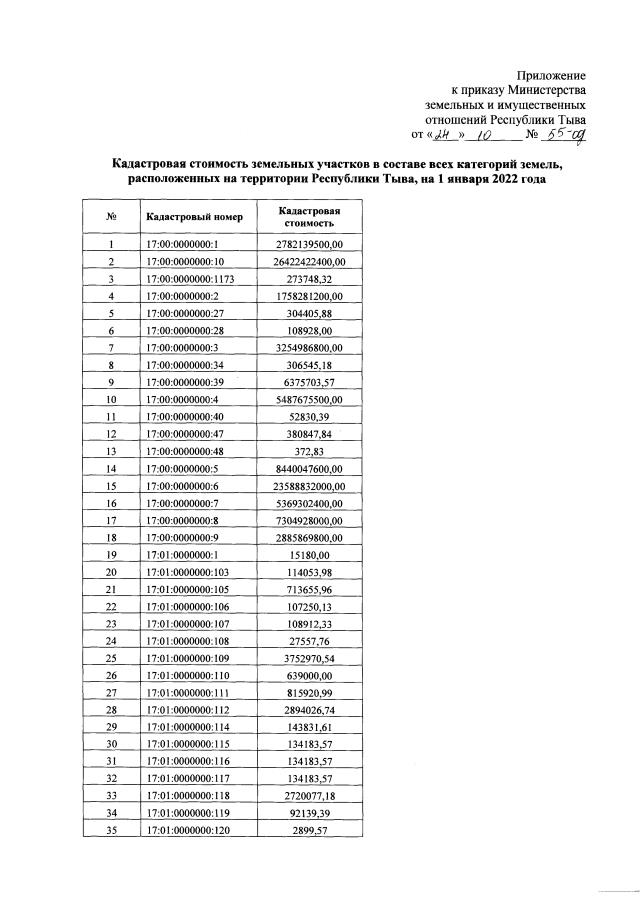 Приложение
к приказу Министерства
земельных и имущественных
отношений Республики Тыва
от «24» 10 № 55-од

Кадастровая стоимость земельных участков в составе всех категорий земель, расположенных на территории Республики Тыва, на 1 января 2022 года

| № | Кадастровый номер | Кадастровая стоимость |
|---|---|---|
| 1 | 17:00:0000000:1 | 2782139500,00 |
| 2 | 17:00:0000000:10 | 26422422400,00 |
| 3 | 17:00:0000000:1173 | 273748,32 |
| 4 | 17:00:0000000:2 | 1758281200,00 |
| 5 | 17:00:0000000:27 | 304405,88 |
| 6 | 17:00:0000000:28 | 108928,00 |
| 7 | 17:00:0000000:3 | 3254986800,00 |
| 8 | 17:00:0000000:34 | 306545,18 |
| 9 | 17:00:0000000:39 | 6375703,57 |
| 10 | 17:00:0000000:4 | 5487675500,00 |
| 11 | 17:00:0000000:40 | 52830,39 |
| 12 | 17:00:0000000:47 | 380847,84 |
| 13 | 17:00:0000000:48 | 372,83 |
| 14 | 17:00:0000000:5 | 8440047600,00 |
| 15 | 17:00:0000000:6 | 23588832000,00 |
| 16 | 17:00:0000000:7 | 5369302400,00 |
| 17 | 17:00:0000000:8 | 7304928000,00 |
| 18 | 17:00:0000000:9 | 2885869800,00 |
| 19 | 17:01:0000000:1 | 15180,00 |
| 20 | 17:01:0000000:103 | 114053,98 |
| 21 | 17:01:0000000:105 | 713655,96 |
| 22 | 17:01:0000000:106 | 107250,13 |
| 23 | 17:01:0000000:107 | 108912,33 |
| 24 | 17:01:0000000:108 | 27557,76 |
| 25 | 17:01:0000000:109 | 3752970,54 |
| 26 | 17:01:0000000:110 | 639000,00 |
| 27 | 17:01:0000000:111 | 815920,99 |
| 28 | 17:01:0000000:112 | 2894026,74 |
| 29 | 17:01:0000000:114 | 143831,61 |
| 30 | 17:01:0000000:115 | 134183,57 |
| 31 | 17:01:0000000:116 | 134183,57 |
| 32 | 17:01:0000000:117 | 134183,57 |
| 33 | 17:01:0000000:118 | 2720077,18 |
| 34 | 17:01:0000000:119 | 92139,39 |
| 35 | 17:01:0000000:120 | 2899,57 |